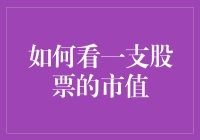 如何看一支股票的市值